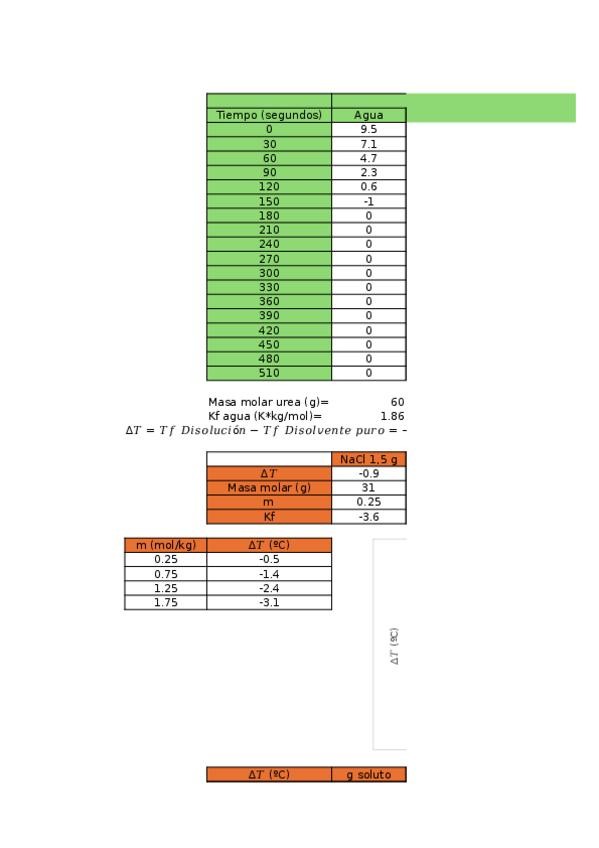 | Tiempo (segundos) | Agua |
|---|---|
| 0 | 9.5 |
| 30 | 7.1 |
| 60 | 4.7 |
| 90 | 2.3 |
| 120 | 0.6 |
| 150 | -1 |
| 180 | 0 |
| 210 | 0 |
| 240 | 0 |
| 270 | 0 |
| 300 | 0 |
| 330 | 0 |
| 360 | 0 |
| 390 | 0 |
| 420 | 0 |
| 450 | 0 |
| 480 | 0 |
| 510 | 0 |

Masa molar urea (g)= 60
Kf agua (K*kg/mol)= 1.86
$\Delta T = Tf\ Disolución - Tf\ Disolvente\ puro = -$

| | NaCl 1,5 g |
|---|---|
| $\Delta T$ | -0.9 |
| Masa molar (g) | 31 |
| m | 0.25 |
| Kf | -3.6 |

| m (mol/kg) | $\Delta T$ (ºC) |
|---|---|
| 0.25 | -0.5 |
| 0.75 | -1.4 |
| 1.25 | -2.4 |
| 1.75 | -3.1 |

$\Delta T$ (ºC)

| $\Delta T$ (ºC) | g soluto |
|---|---|